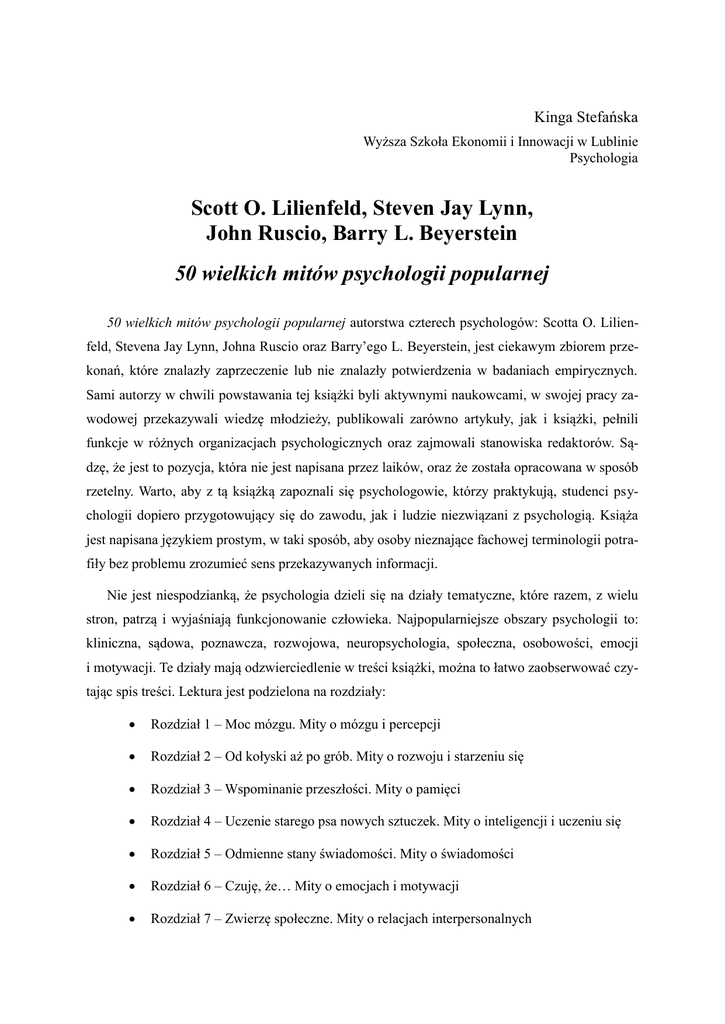 Kinga Stefańska
Wyższa Szkoła Ekonomii i Innowacji w Lublinie
Psychologia

Scott O. Lilienfeld, Steven Jay Lynn, John Ruscio, Barry L. Beyerstein

50 wielkich mitów psychologii popularnej

50 wielkich mitów psychologii popularnej autorstwa czterech psychologów: Scotta O. Lilienfeld, Stevena Jay Lynn, Johna Ruscio oraz Barry'ego L. Beyerstein, jest ciekawym zbiorem przekonań, które znalazły zaprzeczenie lub nie znalazły potwierdzenia w badaniach empirycznych. Sami autorzy w chwili powstawania tej książki byli aktywnymi naukowcami, w swojej pracy zawodowej przekazywali wiedzę młodzieży, publikowali zarówno artykuły, jak i książki, pełnili funkcje w różnych organizacjach psychologicznych oraz zajmowali stanowiska redaktorów. Sądzę, że jest to pozycja, która nie jest napisana przez laików, oraz że została opracowana w sposób rzetelny. Warto, aby z tą książką zapoznali się psychologowie, którzy praktykują, studenci psychologii dopiero przygotowujący się do zawodu, jak i ludzie niezwiązani z psychologią. Książa jest napisana językiem prostym, w taki sposób, aby osoby nieznające fachowej terminologii potrafiły bez problemu zrozumieć sens przekazywanych informacji.

Nie jest niespodzianką, że psychologia dzieli się na działy tematyczne, które razem, z wielu stron, patrzą i wyjaśniają funkcjonowanie człowieka. Najpopularniejsze obszary psychologii to: kliniczna, sądowa, poznawcza, rozwojowa, neuropsychologia, społeczna, osobowości, emocji i motywacji. Te działy mają odzwierciedlenie w treści książki, można to łatwo zaobserwować czytając spis treści. Lektura jest podzielona na rozdziały:

• Rozdział 1 – Moc mózgu. Mity o mózgu i percepcji
• Rozdział 2 – Od kołyski aż po grób. Mity o rozwoju i starzeniu się
• Rozdział 3 – Wspominanie przeszłości. Mity o pamięci
• Rozdział 4 – Uczenie starego psa nowych sztuczek. Mity o inteligencji i uczeniu się
• Rozdział 5 – Odmienne stany świadomości. Mity o świadomości
• Rozdział 6 – Czuję, że… Mity o emocjach i motywacji
• Rozdział 7 – Zwierzę społeczne. Mity o relacjach interpersonalnych